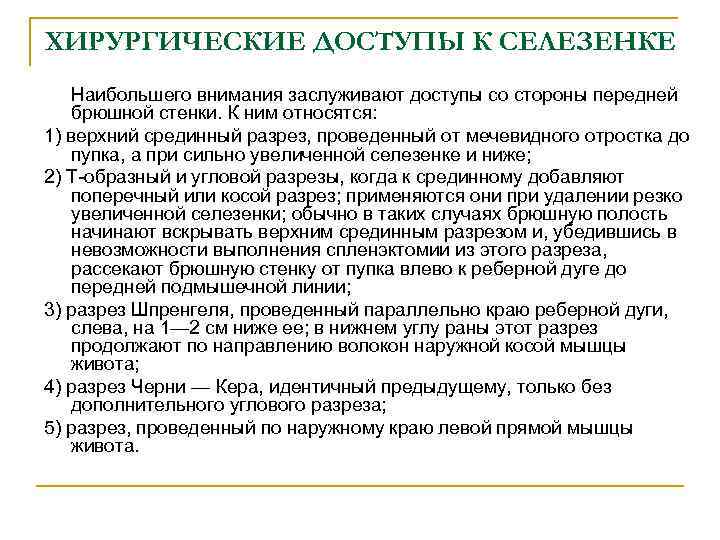 ХИРУРГИЧЕСКИЕ ДОСТУПЫ К СЕЛЕЗЕНКЕ

Наибольшего внимания заслуживают доступы со стороны передней брюшной стенки. К ним относятся:

1) верхний срединный разрез, проведенный от мечевидного отростка до пупка, а при сильно увеличенной селезенке и ниже;

2) Т-образный и угловой разрезы, когда к срединному добавляют поперечный или косой разрез; применяются они при удалении резко увеличенной селезенки; обычно в таких случаях брюшную полость начинают вскрывать верхним срединным разрезом и, убедившись в невозможности выполнения спленэктомии из этого разреза, рассекают брюшную стенку от пупка влево к реберной дуге до передней подмышечной линии;

3) разрез Шпренгеля, проведенный параллельно краю реберной дуги, слева, на 1—2 см ниже ее; в нижнем углу раны этот разрез продолжают по направлению волокон наружной косой мышцы живота;

4) разрез Черни — Кера, идентичный предыдущему, только без дополнительного углового разреза;

5) разрез, проведенный по наружному краю левой прямой мышцы живота.